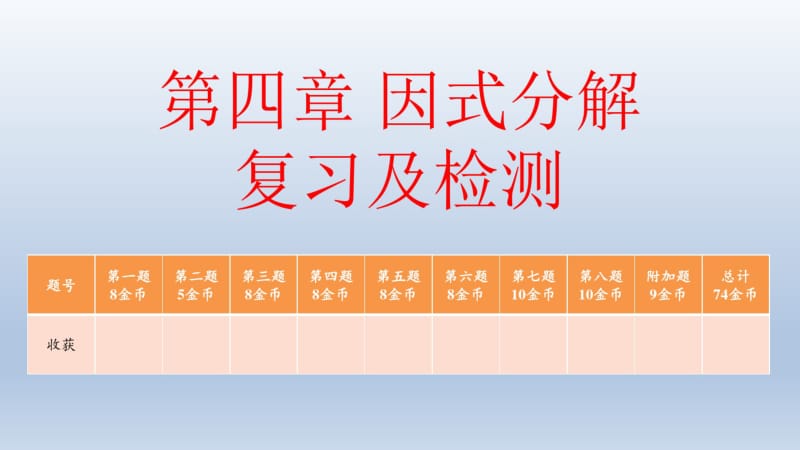 第四章 因式分解
复习及检测

| 题号 | 第一题 8金币 | 第二题 5金币 | 第三题 8金币 | 第四题 8金币 | 第五题 8金币 | 第六题 8金币 | 第七题 10金币 | 第八题 10金币 | 附加题 9金币 | 总计 74金币 |
|---|---|---|---|---|---|---|---|---|---|---|
| 收获 | | | | | | | | | | |